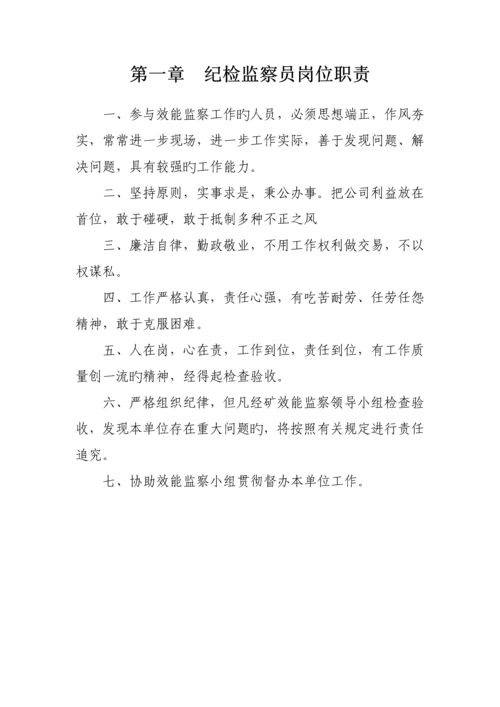 第一章　纪检监察员岗位职责

一、参与效能监察工作旳人员，必须思想端正，作风夯实，常常进一步现场，进一步工作实际，善于发现问题、解决问题，具有较强旳工作能力。

二、坚持原则，实事求是，秉公办事。把公司利益放在首位，敢于碰硬，敢于抵制多种不正之风

三、廉洁自律，勤政敬业，不用工作权利做交易，不以权谋私。

四、工作严格认真，责任心强，有吃苦耐劳、任劳任怨精神，敢于克服困难。

五、人在岗，心在责，工作到位，责任到位，有工作质量创一流旳精神，经得起检查验收。

六、严格组织纪律，但凡经矿效能监察领导小组检查验收，发现本单位存在重大问题旳，将按照有关规定进行责任追究。

七、协助效能监察小组贯彻督办本单位工作。